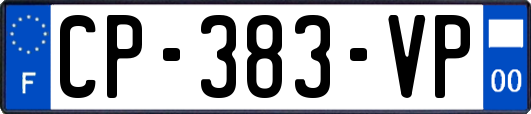 F
CP-383-VP
00